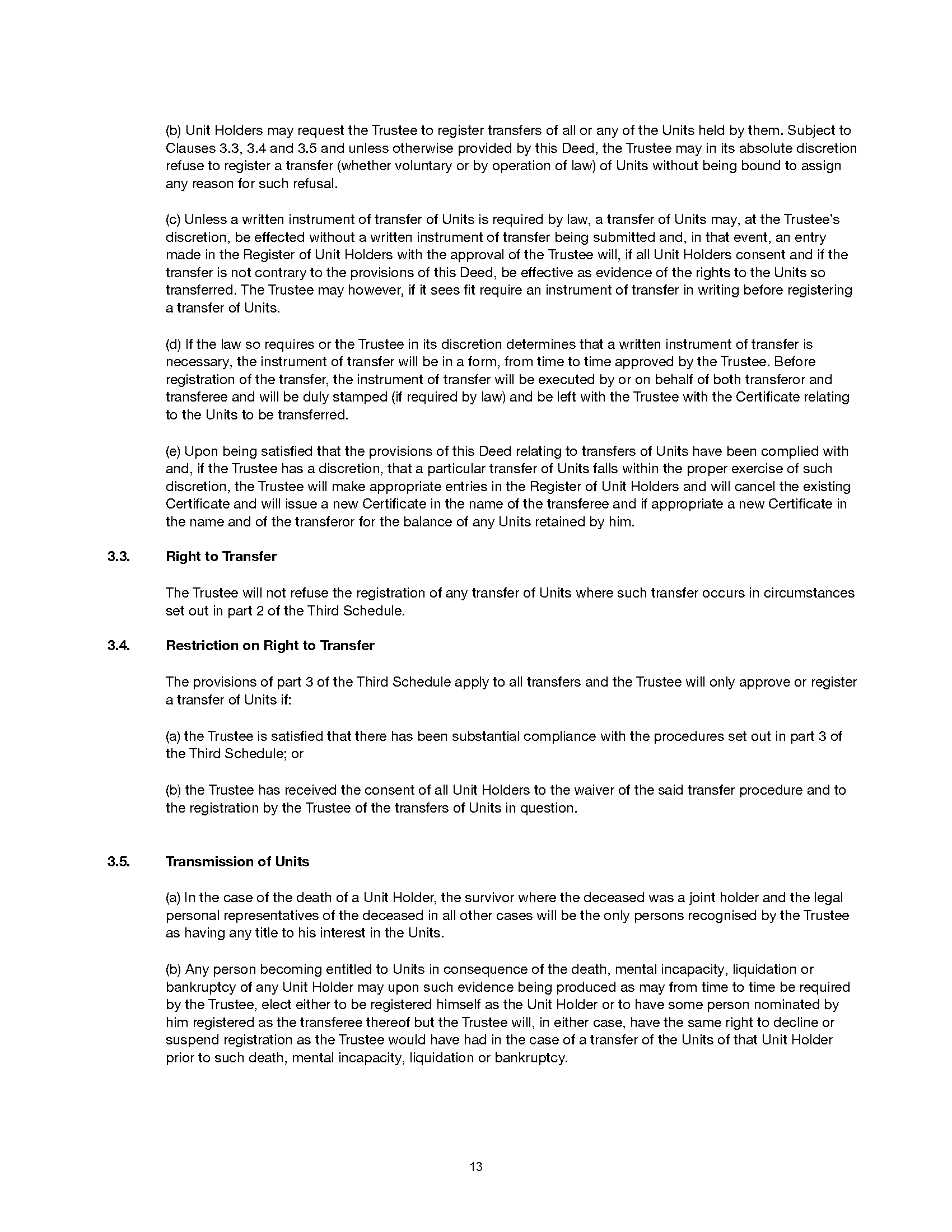 (b) Unit Holders may request the Trustee to register transfers of all or any of the Units held by them. Subject to Clauses 3.3, 3.4 and 3.5 and unless otherwise provided by this Deed, the Trustee may in its absolute discretion refuse to register a transfer (whether voluntary or by operation of law) of Units without being bound to assign any reason for such refusal.

(c) Unless a written instrument of transfer of Units is required by law, a transfer of Units may, at the Trustee's discretion, be effected without a written instrument of transfer being submitted and, in that event, an entry made in the Register of Unit Holders with the approval of the Trustee will, if all Unit Holders consent and if the transfer is not contrary to the provisions of this Deed, be effective as evidence of the rights to the Units so transferred. The Trustee may however, if it sees fit require an instrument of transfer in writing before registering a transfer of Units.

(d) If the law so requires or the Trustee in its discretion determines that a written instrument of transfer is necessary, the instrument of transfer will be in a form, from time to time approved by the Trustee. Before registration of the transfer, the instrument of transfer will be executed by or on behalf of both transferor and transferee and will be duly stamped (if required by law) and be left with the Trustee with the Certificate relating to the Units to be transferred.

(e) Upon being satisfied that the provisions of this Deed relating to transfers of Units have been complied with and, if the Trustee has a discretion, that a particular transfer of Units falls within the proper exercise of such discretion, the Trustee will make appropriate entries in the Register of Unit Holders and will cancel the existing Certificate and will issue a new Certificate in the name of the transferee and if appropriate a new Certificate in the name and of the transferor for the balance of any Units retained by him.

3.3. Right to Transfer

The Trustee will not refuse the registration of any transfer of Units where such transfer occurs in circumstances set out in part 2 of the Third Schedule.

3.4. Restriction on Right to Transfer

The provisions of part 3 of the Third Schedule apply to all transfers and the Trustee will only approve or register a transfer of Units if:

(a) the Trustee is satisfied that there has been substantial compliance with the procedures set out in part 3 of the Third Schedule; or

(b) the Trustee has received the consent of all Unit Holders to the waiver of the said transfer procedure and to the registration by the Trustee of the transfers of Units in question.

3.5. Transmission of Units

(a) In the case of the death of a Unit Holder, the survivor where the deceased was a joint holder and the legal personal representatives of the deceased in all other cases will be the only persons recognised by the Trustee as having any title to his interest in the Units.

(b) Any person becoming entitled to Units in consequence of the death, mental incapacity, liquidation or bankruptcy of any Unit Holder may upon such evidence being produced as may from time to time be required by the Trustee, elect either to be registered himself as the Unit Holder or to have some person nominated by him registered as the transferee thereof but the Trustee will, in either case, have the same right to decline or suspend registration as the Trustee would have had in the case of a transfer of the Units of that Unit Holder prior to such death, mental incapacity, liquidation or bankruptcy.

13